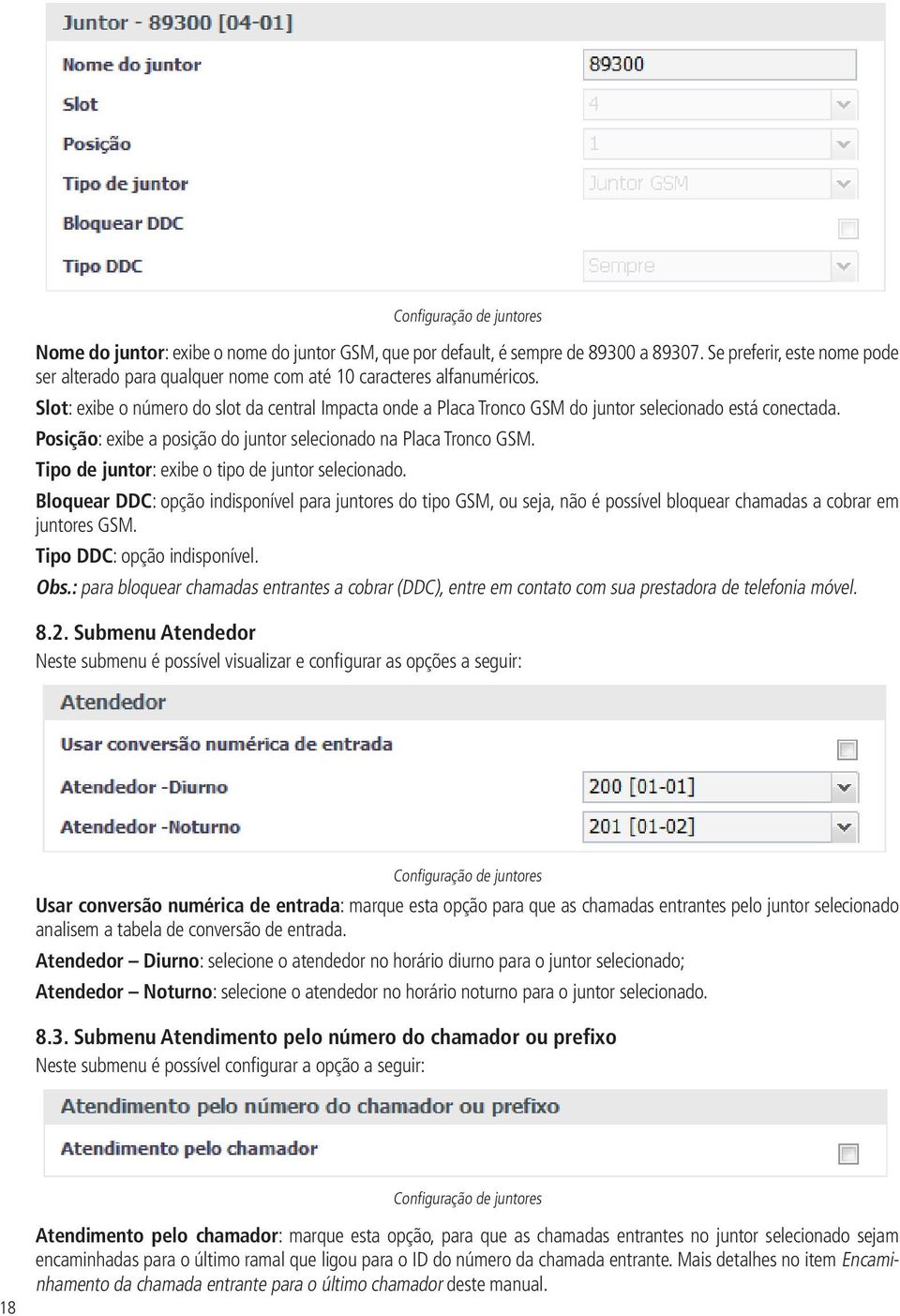 Juntor - 89300 [04-01]

Nome do juntor
89300

Slot
4

Posição
1

Tipo de juntor
Juntor GSM

Bloquear DDC

Tipo DDC
Sempre

Configuração de juntores

Nome do juntor: exibe o nome do juntor GSM, que por default, é sempre de 89300 a 89307. Se preferir, este nome pode ser alterado para qualquer nome com até 10 caracteres alfanuméricos.

Slot: exibe o número do slot da central Impacta onde a Placa Tronco GSM do juntor selecionado está conectada.

Posição: exibe a posição do juntor selecionado na Placa Tronco GSM.

Tipo de juntor: exibe o tipo de juntor selecionado.

Bloquear DDC: opção indisponível para juntores do tipo GSM, ou seja, não é possível bloquear chamadas a cobrar em juntores GSM.

Tipo DDC: opção indisponível.

Obs.: para bloquear chamadas entrantes a cobrar (DDC), entre em contato com sua prestadora de telefonia móvel.

8.2. Submenu Atendedor

Neste submenu é possível visualizar e configurar as opções a seguir:

Atendedor

Usar conversão numérica de entrada

Atendedor -Diurno
200 [01-01]

Atendedor -Noturno
201 [01-02]

Configuração de juntores

Usar conversão numérica de entrada: marque esta opção para que as chamadas entrantes pelo juntor selecionado analisem a tabela de conversão de entrada.

Atendedor – Diurno: selecione o atendedor no horário diurno para o juntor selecionado;

Atendedor – Noturno: selecione o atendedor no horário noturno para o juntor selecionado.

8.3. Submenu Atendimento pelo número do chamador ou prefixo

Neste submenu é possível configurar a opção a seguir:

Atendimento pelo número do chamador ou prefixo

Atendimento pelo chamador

Configuração de juntores

Atendimento pelo chamador: marque esta opção, para que as chamadas entrantes no juntor selecionado sejam encaminhadas para o último ramal que ligou para o ID do número da chamada entrante. Mais detalhes no item Encaminhamento da chamada entrante para o último chamador deste manual.

18